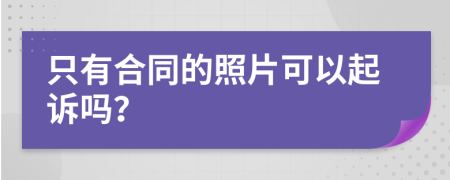 只有合同的照片可以起诉吗?